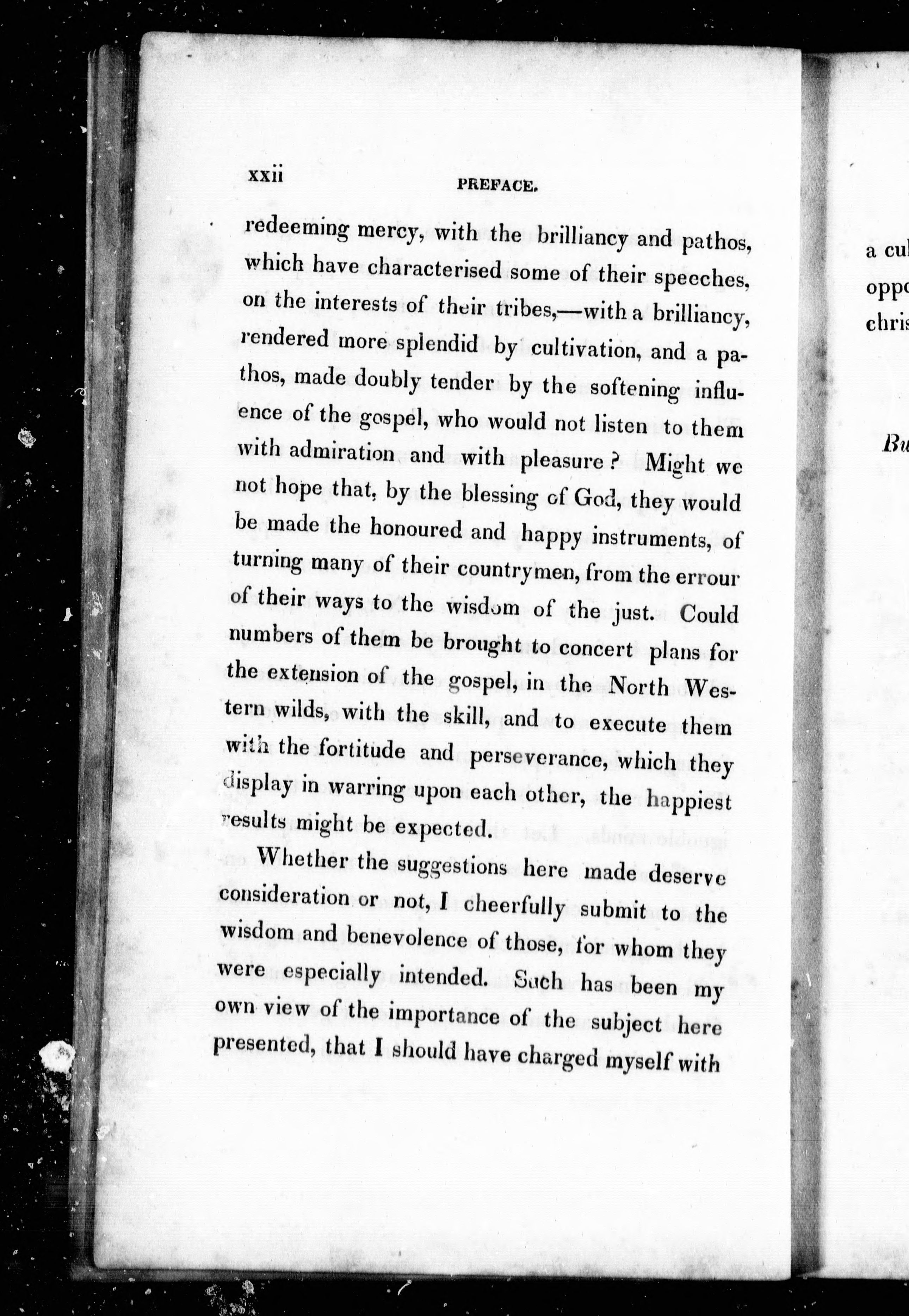 xxii PREFACE.

redeeming mercy, with the brilliancy and pathos, which have characterised some of their speeches, on the interests of their tribes,—with a brilliancy, rendered more splendid by cultivation, and a pathos, made doubly tender by the softening influence of the gospel, who would not listen to them with admiration and with pleasure? Might we not hope that, by the blessing of God, they would be made the honoured and happy instruments, of turning many of their countrymen, from the errour of their ways to the wisdom of the just. Could numbers of them be brought to concert plans for the extension of the gospel, in the North Western wilds, with the skill, and to execute them with the fortitude and perseverance, which they display in warring upon each other, the happiest results might be expected.

Whether the suggestions here made deserve consideration or not, I cheerfully submit to the wisdom and benevolence of those, for whom they were especially intended. Such has been my own view of the importance of the subject here presented, that I should have charged myself with

a cul
oppo
chris

Bu